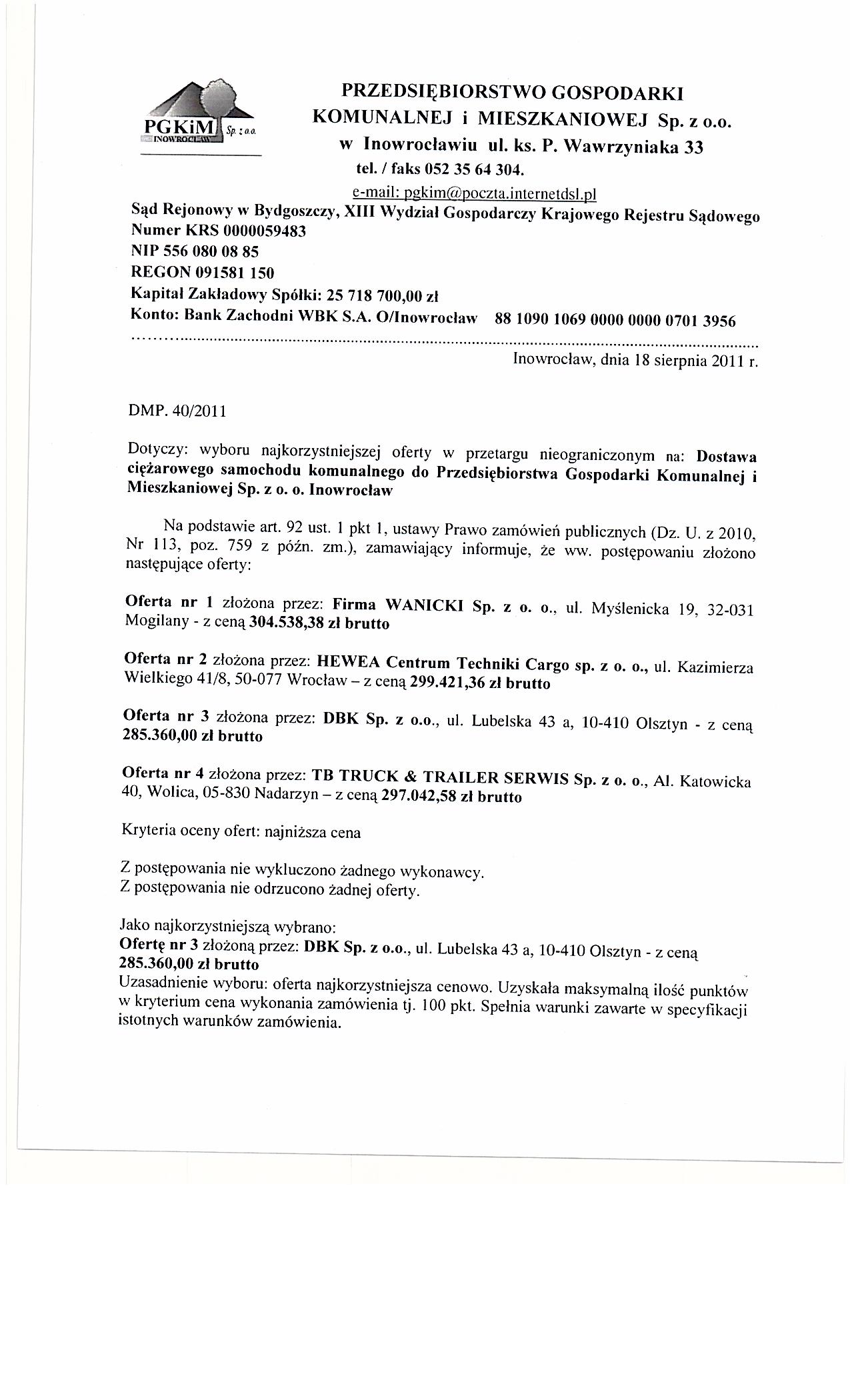 PGKiM Sp. z o.o. INOWROCŁAW

PRZEDSIĘBIORSTWO GOSPODARKI KOMUNALNEJ i MIESZKANIOWEJ Sp. z o.o. w Inowrocławiu ul. ks. P. Wawrzyniaka 33
tel. / faks 052 35 64 304.
e-mail: pgkim@poczta.internetdsl.pl

Sąd Rejonowy w Bydgoszczy, XIII Wydział Gospodarczy Krajowego Rejestru Sądowego
Numer KRS 0000059483
NIP 556 080 08 85
REGON 091581 150
Kapitał Zakładowy Spółki: 25 718 700,00 zł
Konto: Bank Zachodni WBK S.A. O/Inowrocław 88 1090 1069 0000 0000 0701 3956

Inowrocław, dnia 18 sierpnia 2011 r.

DMP. 40/2011

Dotyczy: wyboru najkorzystniejszej oferty w przetargu nieograniczonym na: Dostawa ciężarowego samochodu komunalnego do Przedsiębiorstwa Gospodarki Komunalnej i Mieszkaniowej Sp. z o. o. Inowrocław

Na podstawie art. 92 ust. 1 pkt 1, ustawy Prawo zamówień publicznych (Dz. U. z 2010, Nr 113, poz. 759 z późn. zm.), zamawiający informuje, że ww. postępowaniu złożono następujące oferty:

Oferta nr 1 złożona przez: Firma WANICKI Sp. z o. o., ul. Myślenicka 19, 32-031 Mogilany - z ceną 304.538,38 zł brutto

Oferta nr 2 złożona przez: HEWEA Centrum Techniki Cargo sp. z o. o., ul. Kazimierza Wielkiego 41/8, 50-077 Wrocław – z ceną 299.421,36 zł brutto

Oferta nr 3 złożona przez: DBK Sp. z o.o., ul. Lubelska 43 a, 10-410 Olsztyn - z ceną 285.360,00 zł brutto

Oferta nr 4 złożona przez: TB TRUCK & TRAILER SERWIS Sp. z o. o., Al. Katowicka 40, Wolica, 05-830 Nadarzyn – z ceną 297.042,58 zł brutto

Kryteria oceny ofert: najniższa cena

Z postępowania nie wykluczono żadnego wykonawcy.
Z postępowania nie odrzucono żadnej oferty.

Jako najkorzystniejszą wybrano:
Ofertę nr 3 złożoną przez: DBK Sp. z o.o., ul. Lubelska 43 a, 10-410 Olsztyn - z ceną 285.360,00 zł brutto
Uzasadnienie wyboru: oferta najkorzystniejsza cenowo. Uzyskała maksymalną ilość punktów w kryterium cena wykonania zamówienia tj. 100 pkt. Spełnia warunki zawarte w specyfikacji istotnych warunków zamówienia.